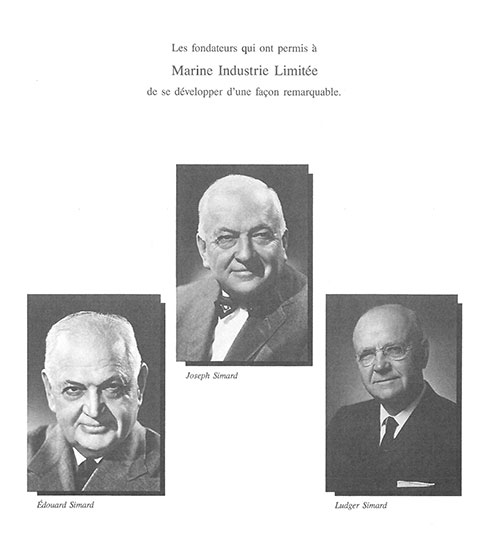 Les fondateurs qui ont permis à

Marine Industrie Limitée

de se développer d'une façon remarquable.

Joseph Simard

Édouard Simard

Ludger Simard